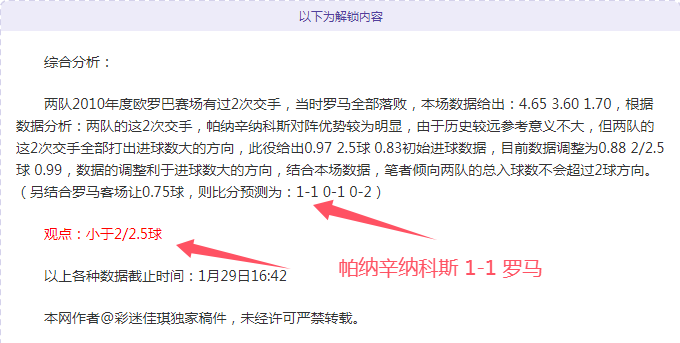 以下为解锁内容

综合分析：

两队2010年度欧罗巴赛场有过2次交手，当时罗马全部落败，本场数据给出：4.65 3.60 1.70，根据数据分析：两队的这2次交手，帕纳辛纳科斯对阵优势较为明显，由于历史较远参考意义不大，但两队的这2次交手全部打出进球数大的方向，此役给出0.97 2.5球 0.83初始进球数据，目前数据调整为0.88 2/2.5球 0.99，数据的调整利于进球数大的方向，结合本场数据，笔者倾向两队的总入球数不会超过2球方向。（另结合罗马客场让0.75球，则比分预测为：1-1 0-1 0-2）

观点：小于2/2.5球

帕纳辛纳科斯 1-1 罗马

以上各种数据截止时间：1月29日16:42

本网作者@彩迷佳琪独家稿件，未经许可严禁转载。